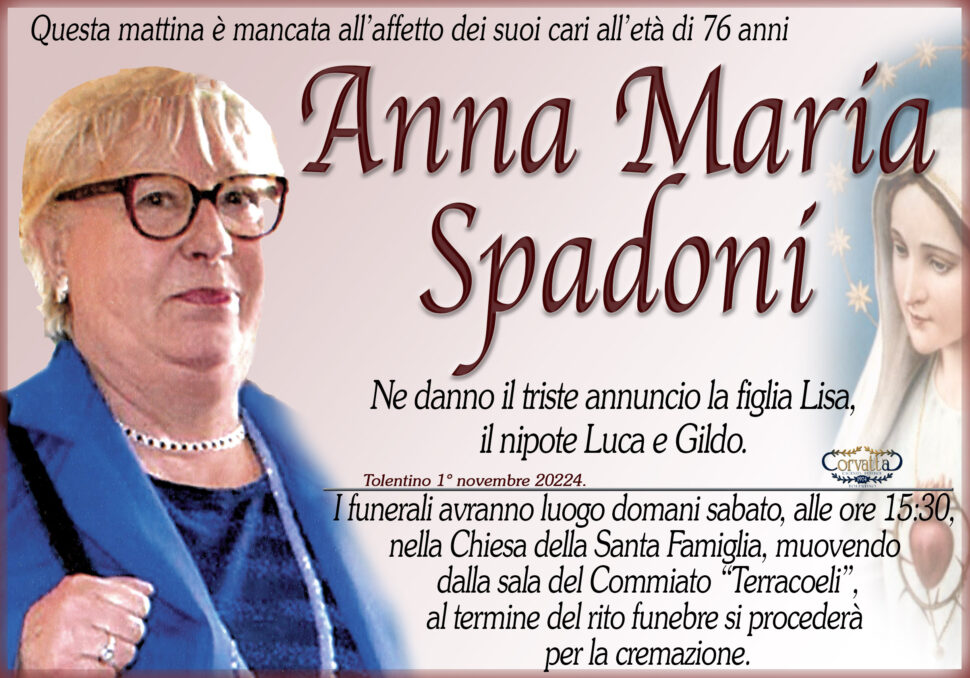 Questa mattina è mancata all'affetto dei suoi cari all'età di 76 anni

Anna Maria
Spadoni

Ne danno il triste annuncio la figlia Lisa,
il nipote Luca e Gildo.

Tolentino 1° novembre 20224.

Corvatta

I funerali avranno luogo domani sabato, alle ore 15:30,
nella Chiesa della Santa Famiglia, muovendo
dalla sala del Commiato "Terracoeli",
al termine del rito funebre si procederà
per la cremazione.